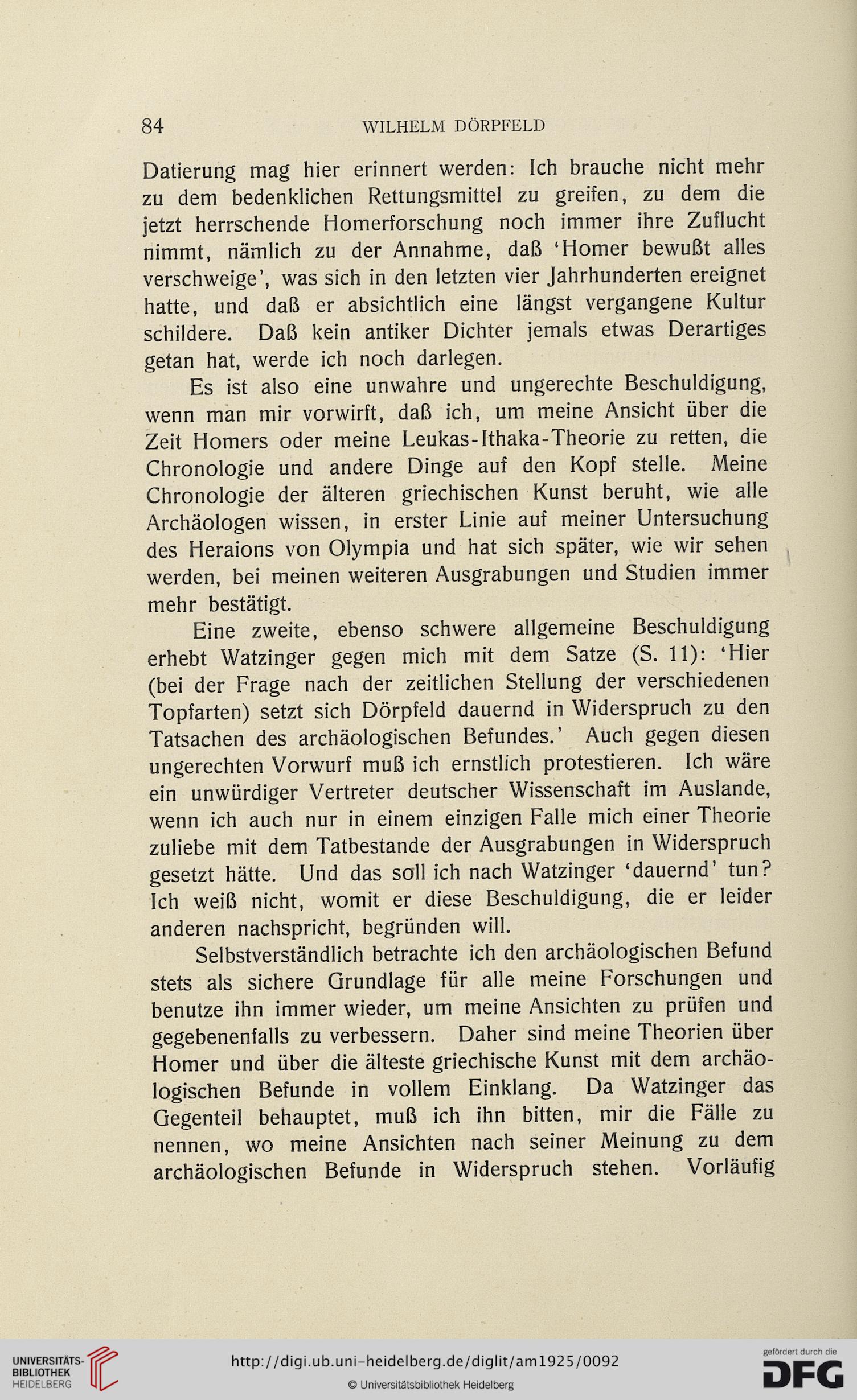 84 WILHELM DÖRPFELD

Datierung mag hier erinnert werden: Ich brauche nicht mehr zu dem bedenklichen Rettungsmittel zu greifen, zu dem die jetzt herrschende Homerforschung noch immer ihre Zuflucht nimmt, nämlich zu der Annahme, daß 'Homer bewußt alles verschweige', was sich in den letzten vier Jahrhunderten ereignet hatte, und daß er absichtlich eine längst vergangene Kultur schildere. Daß kein antiker Dichter jemals etwas Derartiges getan hat, werde ich noch darlegen.

Es ist also eine unwahre und ungerechte Beschuldigung, wenn man mir vorwirft, daß ich, um meine Ansicht über die Zeit Homers oder meine Leukas-Ithaka-Theorie zu retten, die Chronologie und andere Dinge auf den Kopf stelle. Meine Chronologie der älteren griechischen Kunst beruht, wie alle Archäologen wissen, in erster Linie auf meiner Untersuchung des Heraions von Olympia und hat sich später, wie wir sehen werden, bei meinen weiteren Ausgrabungen und Studien immer mehr bestätigt.

Eine zweite, ebenso schwere allgemeine Beschuldigung erhebt Watzinger gegen mich mit dem Satze (S. 11): 'Hier (bei der Frage nach der zeitlichen Stellung der verschiedenen Topfarten) setzt sich Dörpfeld dauernd in Widerspruch zu den Tatsachen des archäologischen Befundes.' Auch gegen diesen ungerechten Vorwurf muß ich ernstlich protestieren. Ich wäre ein unwürdiger Vertreter deutscher Wissenschaft im Auslande, wenn ich auch nur in einem einzigen Falle mich einer Theorie zuliebe mit dem Tatbestande der Ausgrabungen in Widerspruch gesetzt hätte. Und das soll ich nach Watzinger 'dauernd' tun? Ich weiß nicht, womit er diese Beschuldigung, die er leider anderen nachspricht, begründen will.

Selbstverständlich betrachte ich den archäologischen Befund stets als sichere Grundlage für alle meine Forschungen und benutze ihn immer wieder, um meine Ansichten zu prüfen und gegebenenfalls zu verbessern. Daher sind meine Theorien über Homer und über die älteste griechische Kunst mit dem archäologischen Befunde in vollem Einklang. Da Watzinger das Gegenteil behauptet, muß ich ihn bitten, mir die Fälle zu nennen, wo meine Ansichten nach seiner Meinung zu dem archäologischen Befunde in Widerspruch stehen. Vorläufig

UNIVERSITÄTS-BIBLIOTHEK HEIDELBERG
http://digi.ub.uni-heidelberg.de/diglit/am1925/0092
© Universitätsbibliothek Heidelberg
gefördert durch die DFG